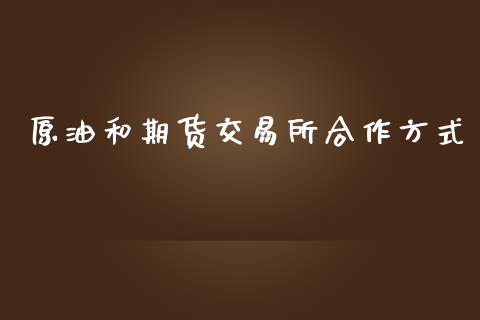 原油和期货交易所合作方式